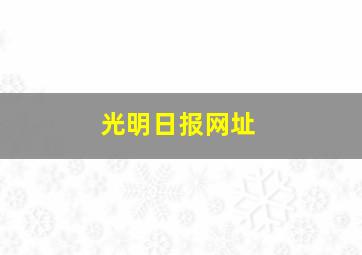 光明日报网址